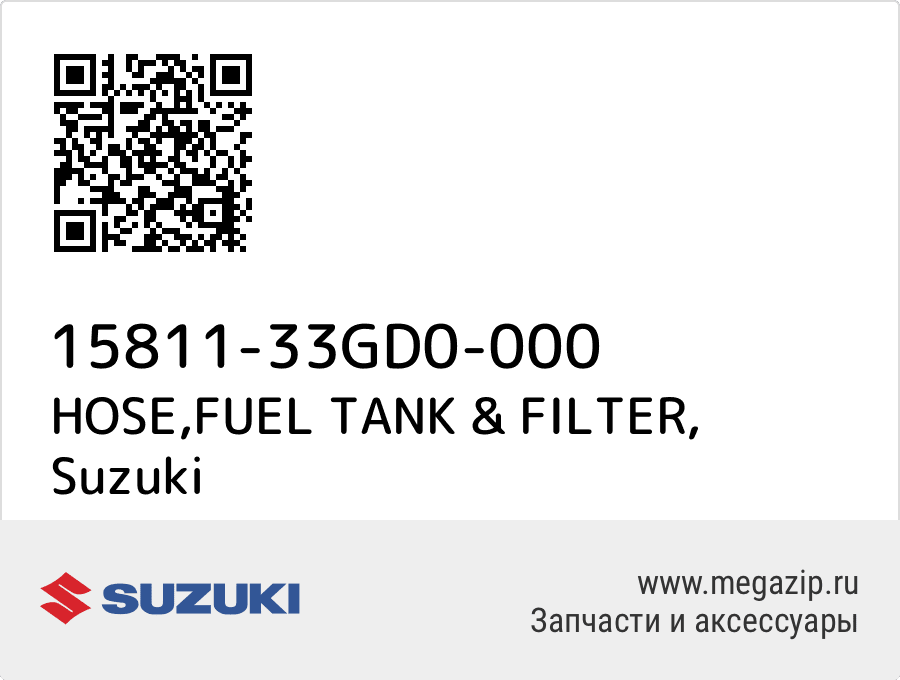 15811-33GD0-000
HOSE,FUEL TANK & FILTER,
Suzuki

SUZUKI

www.megazip.ru
Запчасти и аксессуары